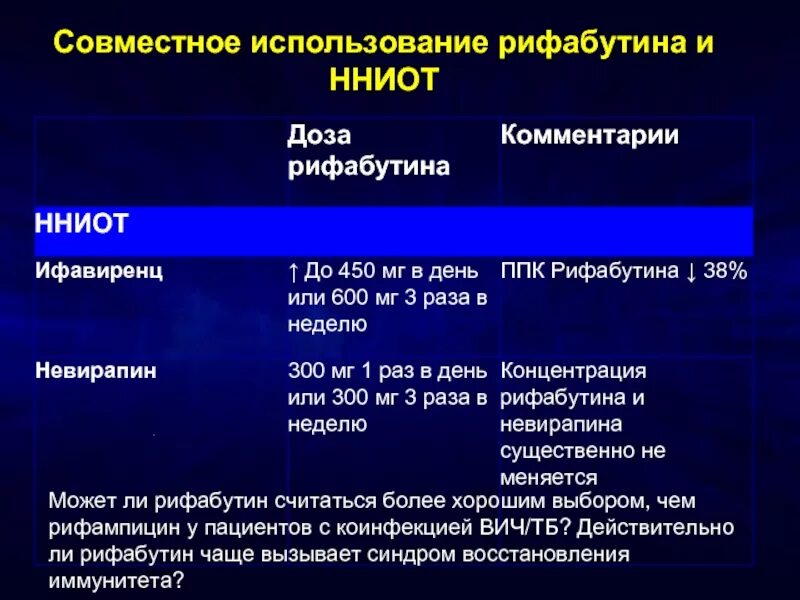 Совместное использование рифабутина и ННИОТ

| | Доза рифабутина | Комментарии |
|---|---|---|
| ННИОТ | | |
| Ифавиренц | ↑ До 450 мг в день или 600 мг 3 раза в неделю | ППК Рифабутина ↓ 38% |
| Невирапин | 300 мг 1 раз в день или 300 мг 3 раза в неделю | Концентрация рифабутина и невирапина существенно не меняется |

Может ли рифабутин считаться более хорошим выбором, чем рифампицин у пациентов с коинфекцией ВИЧ/ТБ? Действительно ли рифабутин чаще вызывает синдром восстановления иммунитета?